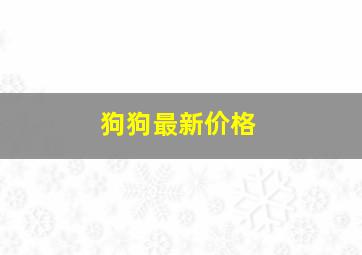 狗狗最新价格